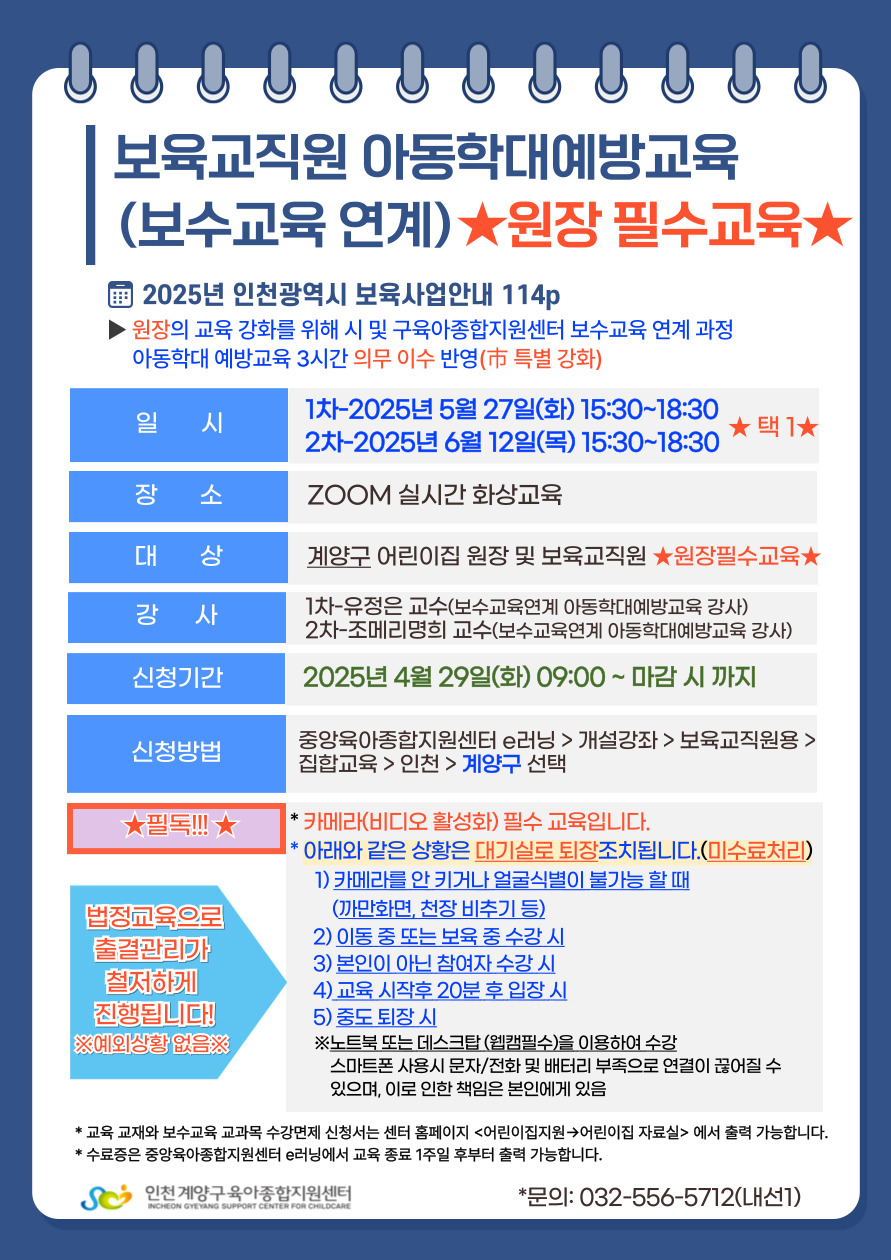 보육교직원 아동학대예방교육
(보수교육 연계)★원장 필수교육★

2025년 인천광역시 보육사업안내 114p

▶ 원장의 교육 강화를 위해 시 및 구육아종합지원센터 보수교육 연계 과정 아동학대 예방교육 3시간 의무 이수 반영(市 특별 강화)

일 시
1차-2025년 5월 27일(화) 15:30~18:30
2차-2025년 6월 12일(목) 15:30~18:30
★ 택 1★

장 소
ZOOM 실시간 화상교육

대 상
계양구 어린이집 원장 및 보육교직원 ★원장필수교육★

강 사
1차-유정은 교수(보수교육연계 아동학대예방교육 강사)
2차-조메리명희 교수(보수교육연계 아동학대예방교육 강사)

신청기간
2025년 4월 29일(화) 09:00 ~ 마감 시 까지

신청방법
중앙육아종합지원센터 e러닝 > 개설강좌 > 보육교직원용 > 집합교육 > 인천 > 계양구 선택

★필독!!! ★

법정교육으로
출결관리가
철저하게
진행됩니다!
※예외상황 없음※

* 카메라(비디오 활성화) 필수 교육입니다.
* 아래와 같은 상황은 대기실로 퇴장조치됩니다.(미수료처리)
1) 카메라를 안 키거나 얼굴식별이 불가능 할 때
(까만화면, 천장 비추기 등)
2) 이동 중 또는 보육 중 수강 시
3) 본인이 아닌 참여자 수강 시
4) 교육 시작후 20분 후 입장 시
5) 중도 퇴장 시
※노트북 또는 데스크탑 (웹캠필수)을 이용하여 수강
스마트폰 사용시 문자/전화 및 배터리 부족으로 연결이 끊어질 수 있으며, 이로 인한 책임은 본인에게 있음

* 교육 교재와 보수교육 교과목 수강면제 신청서는 센터 홈페이지 <어린이집지원→어린이집 자료실> 에서 출력 가능합니다.
* 수료증은 중앙육아종합지원센터 e러닝에서 교육 종료 1주일 후부터 출력 가능합니다.

인천계양구육아종합지원센터
INCHEON GYEYANG SUPPORT CENTER FOR CHILDCARE

*문의: 032-556-5712(내선1)